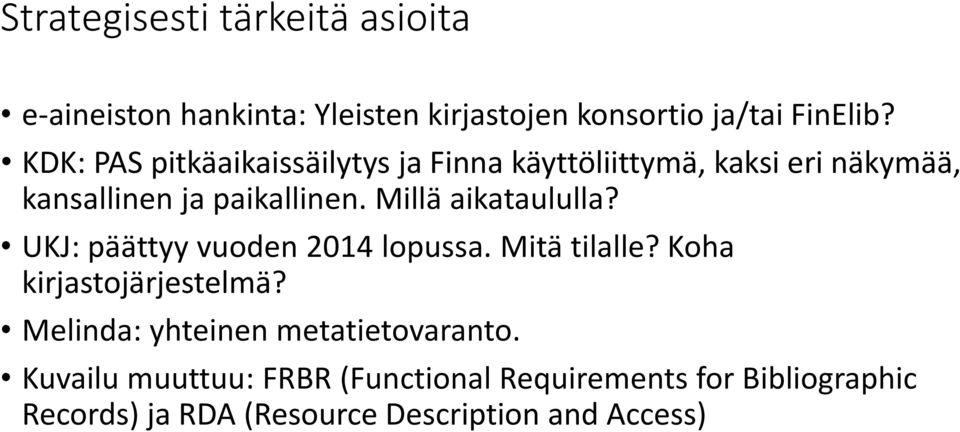 Strategisesti tärkeitä asioita

• e-aineiston hankinta: Yleisten kirjastojen konsortio ja/tai FinElib?

• KDK: PAS pitkäaikaissäilytys ja Finna käyttöliittymä, kaksi eri näkymää, kansallinen ja paikallinen. Millä aikataululla?

• UKJ: päättyy vuoden 2014 lopussa. Mitä tilalle? Koha kirjastojärjestelmä?

• Melinda: yhteinen metatietovaranto.

• Kuvailu muuttuu: FRBR (Functional Requirements for Bibliographic Records) ja RDA (Resource Description and Access)